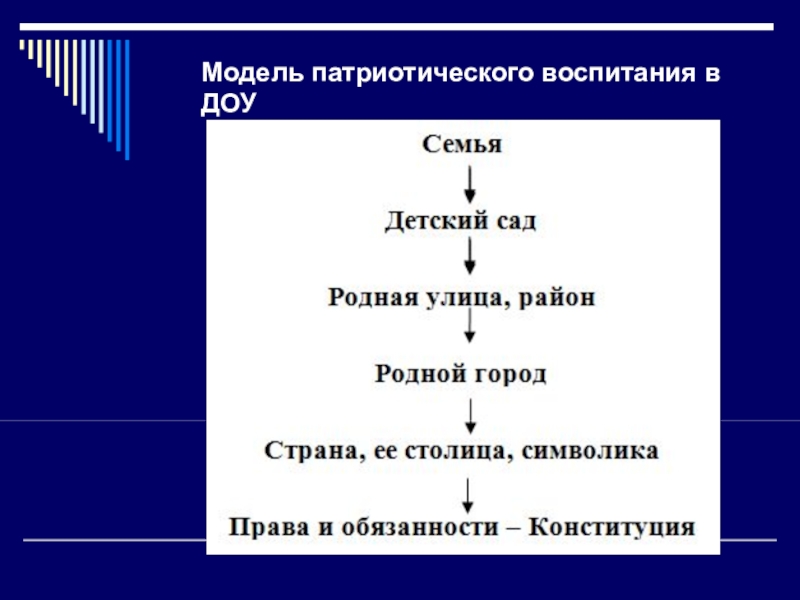 Модель патриотического воспитания в ДОУ

Семья

Детский сад

Родная улица, район

Родной город

Страна, ее столица, символика

Права и обязанности – Конституция